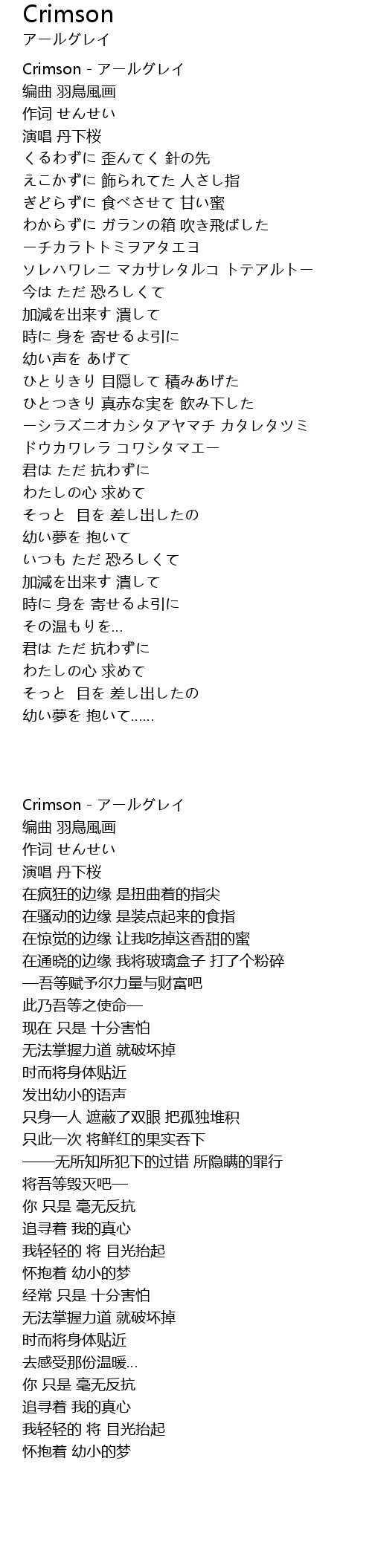 Crimson
アールグレイ

Crimson - アールグレイ
编曲 羽鳥風画
作词 せんせい
演唱 丹下桜
くるわずに 歪んてく 針の先
えこかずに 飾られてた 人さし指
ぎどらずに 食べさせて 甘い蜜
わからずに ガランの箱 吹き飛ばした
ーチカラトトミヲアタエヨ
ソレハワレニ マカサレタルコ トテアルトー
今は ただ 恐ろしくて
加減を出来す 潰して
時に 身を 寄せるよ引に
幼い声を あげて
ひとりきり 目隠して 積みあげた
ひとつきり 真赤な実を 飲み下した
ーシラズニオカシタアヤマチ カタレタツミ
ドウカワレラ コワシタマエー
君は ただ 抗わずに
わたしの心 求めて
そっと 目を 差し出したの
幼い夢を 抱いて
いつも ただ 恐ろしくて
加減を出来す 潰して
時に 身を 寄せるよ引に
その温もりを...
君は ただ 抗わずに
わたしの心 求めて
そっと 目を 差し出したの
幼い夢を 抱いて......

Crimson - アールグレイ
编曲 羽鳥風画
作词 せんせい
演唱 丹下桜
在疯狂的边缘 是扭曲着的指尖
在骚动的边缘 是装点起来的食指
在惊觉的边缘 让我吃掉这香甜的蜜
在通晓的边缘 我将玻璃盒子 打了个粉碎
—吾等赋予尔力量与财富吧
此乃吾等之使命—
现在 只是 十分害怕
无法掌握力道 就破坏掉
时而将身体贴近
发出幼小的语声
只身一人 遮蔽了双眼 把孤独堆积
只此一次 将鲜红的果实吞下
——无所知所犯下的过错 所隐瞒的罪行
将吾等毁灭吧—
你 只是 毫无反抗
追寻着 我的真心
我轻轻的 将 目光抬起
怀抱着 幼小的梦
经常 只是 十分害怕
无法掌握力道 就破坏掉
时而将身体贴近
去感受那份温暖...
你 只是 毫无反抗
追寻着 我的真心
我轻轻的 将 目光抬起
怀抱着 幼小的梦